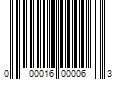 0 00016 00006 3